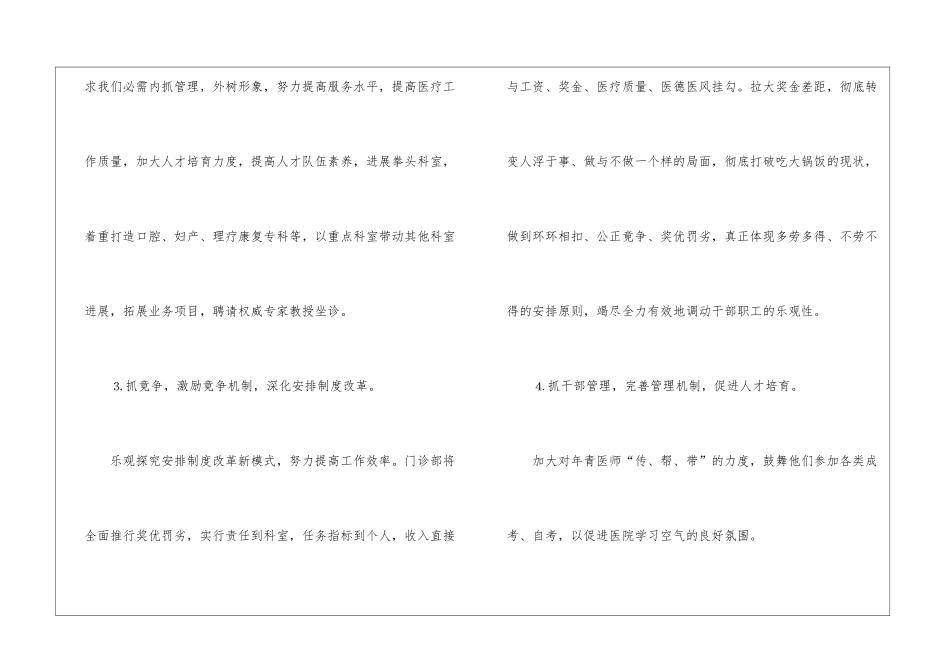 求我们必需内抓管理，外树形象，努力提高服务水平，提高医疗工作质量，加大人才培育力度，提高人才队伍素养，进展拳头科室，着重打造口腔、妇产、理疗康复专科等，以重点科室带动其他科室进展，拓展业务项目，聘请权威专家教授坐诊。

3.抓竞争，激励竞争机制，深化安排制度改革。

乐观探究安排制度改革新模式，努力提高工作效率。门诊部将全面推行奖优罚劣，实行责任到科室，任务指标到个人，收入直接与工资、奖金、医疗质量、医德医风挂勾。拉大奖金差距，彻底转变人浮于事、做与不做一个样的局面，彻底打破吃大锅饭的现状，做到环环相扣、公正竞争、奖优罚劣，真正体现多劳多得、不劳不得的安排原则，竭尽全力有效地调动干部职工的乐观性。

4.抓干部管理，完善管理机制，促进人才培育。

加大对年青医师“传、帮、带”的力度，鼓舞他们参加各类成考、自考，以促进医院学习空气的良好氛围。